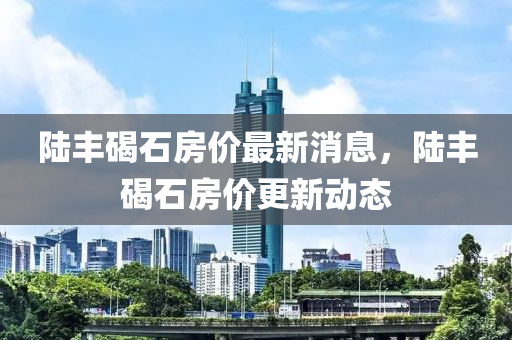 陆丰碣石房价最新消息，陆丰碣石房价更新动态